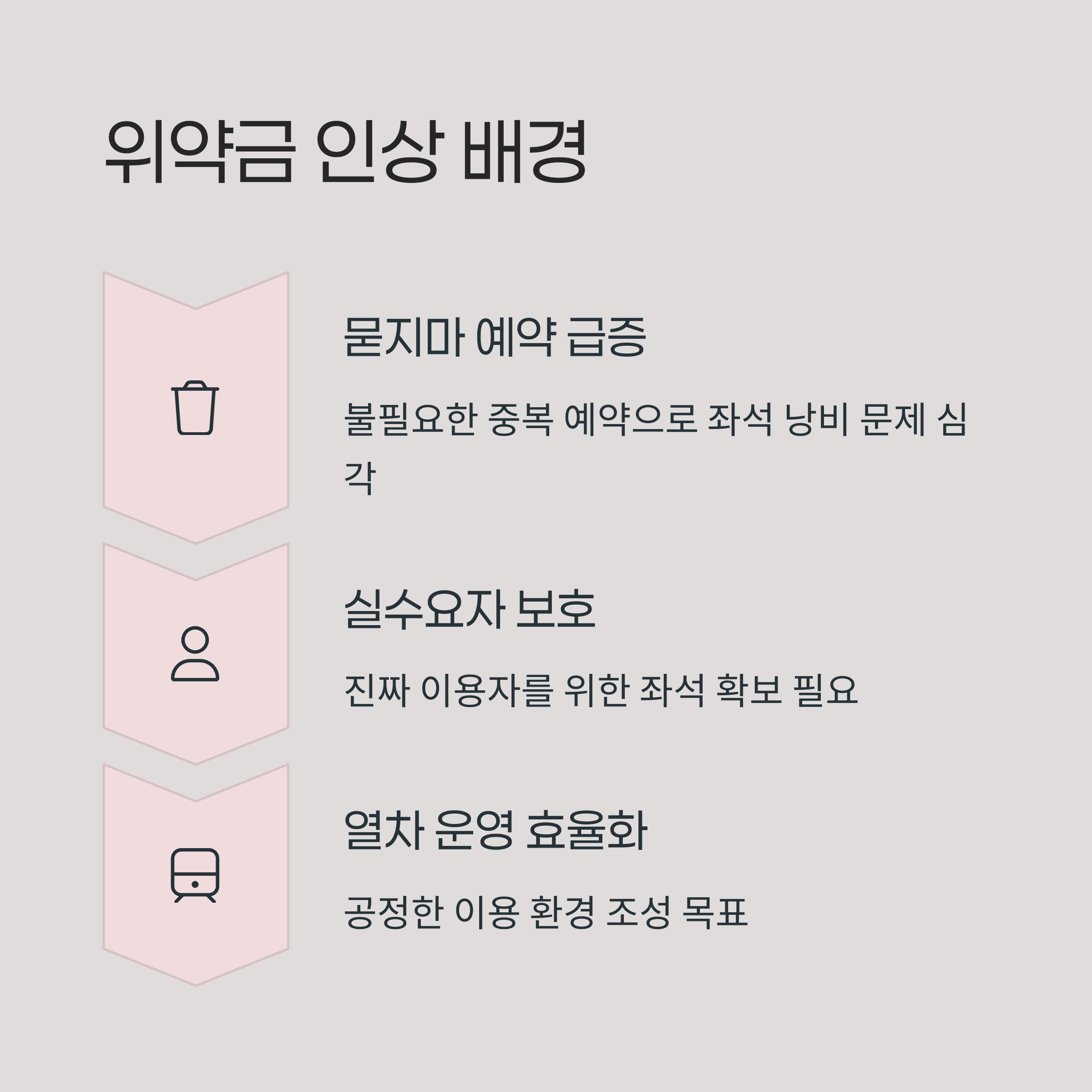 위약금 인상 배경

묻지마 예약 급증

불필요한 중복 예약으로 좌석 낭비 문제 심각

실수요자 보호

진짜 이용자를 위한 좌석 확보 필요

열차 운영 효율화

공정한 이용 환경 조성 목표